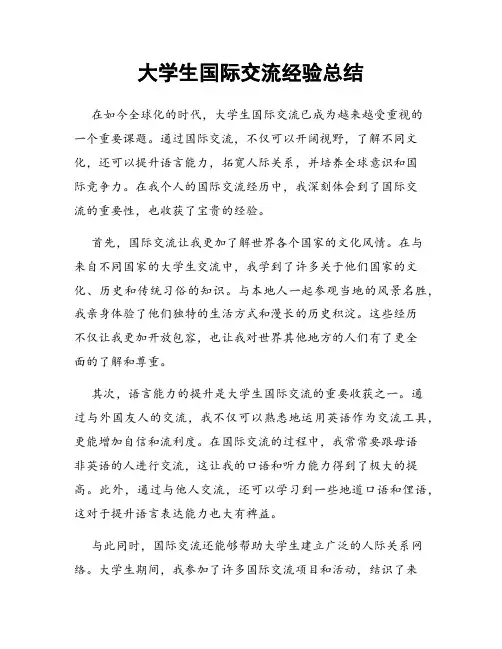 大学生国际交流经验总结

在如今全球化的时代，大学生国际交流已成为越来越受重视的一个重要课题。通过国际交流，不仅可以开阔视野，了解不同文化，还可以提升语言能力，拓宽人际关系，并培养全球意识和国际竞争力。在我个人的国际交流经历中，我深刻体会到了国际交流的重要性，也收获了宝贵的经验。

首先，国际交流让我更加了解世界各个国家的文化风情。在与来自不同国家的大学生交流中，我学到了许多关于他们国家的文化、历史和传统习俗的知识。与本地人一起参观当地的风景名胜，我亲身体验了他们独特的生活方式和漫长的历史积淀。这些经历不仅让我更加开放包容，也让我对世界其他地方的人们有了更全面的了解和尊重。

其次，语言能力的提升是大学生国际交流的重要收获之一。通过与外国友人的交流，我不仅可以熟悉地运用英语作为交流工具，更能增加自信和流利度。在国际交流的过程中，我常常要跟母语非英语的人进行交流，这让我的口语和听力能力得到了极大的提高。此外，通过与他人交流，还可以学习到一些地道口语和俚语，这对于提升语言表达能力也大有裨益。

与此同时，国际交流还能够帮助大学生建立广泛的人际关系网络。大学生期间，我参加了许多国际交流项目和活动，结识了来